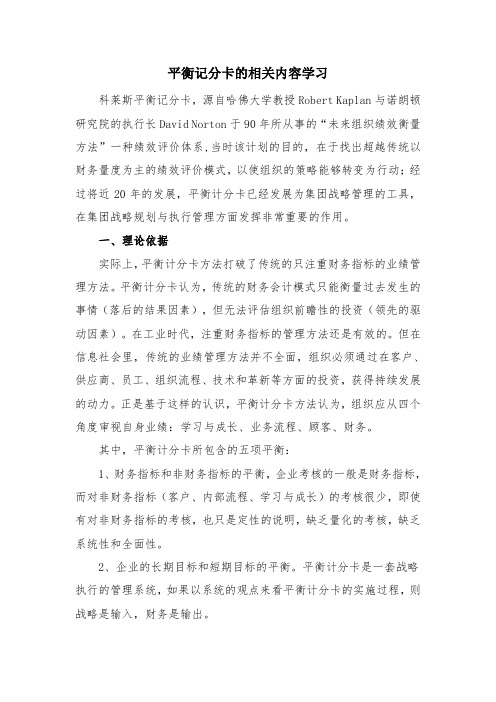 平衡记分卡的相关内容学习

科莱斯平衡记分卡，源自哈佛大学教授 Robert Kaplan 与诺朗顿研究院的执行长 David Norton 于 90 年所从事的“未来组织绩效衡量方法”一种绩效评价体系,当时该计划的目的，在于找出超越传统以财务量度为主的绩效评价模式，以使组织的策略能够转变为行动；经过将近 20 年的发展，平衡计分卡已经发展为集团战略管理的工具，在集团战略规划与执行管理方面发挥非常重要的作用。

一、理论依据

实际上,平衡计分卡方法打破了传统的只注重财务指标的业绩管理方法。平衡计分卡认为，传统的财务会计模式只能衡量过去发生的事情（落后的结果因素），但无法评估组织前瞻性的投资（领先的驱动因素）。在工业时代，注重财务指标的管理方法还是有效的。但在信息社会里，传统的业绩管理方法并不全面，组织必须通过在客户、供应商、员工、组织流程、技术和革新等方面的投资，获得持续发展的动力。正是基于这样的认识，平衡计分卡方法认为，组织应从四个角度审视自身业绩：学习与成长、业务流程、顾客、财务。

其中，平衡计分卡所包含的五项平衡：

1、财务指标和非财务指标的平衡，企业考核的一般是财务指标，而对非财务指标（客户、内部流程、学习与成长）的考核很少，即使有对非财务指标的考核，也只是定性的说明，缺乏量化的考核，缺乏系统性和全面性。

2、企业的长期目标和短期目标的平衡。平衡计分卡是一套战略执行的管理系统，如果以系统的观点来看平衡计分卡的实施过程，则战略是输入，财务是输出。